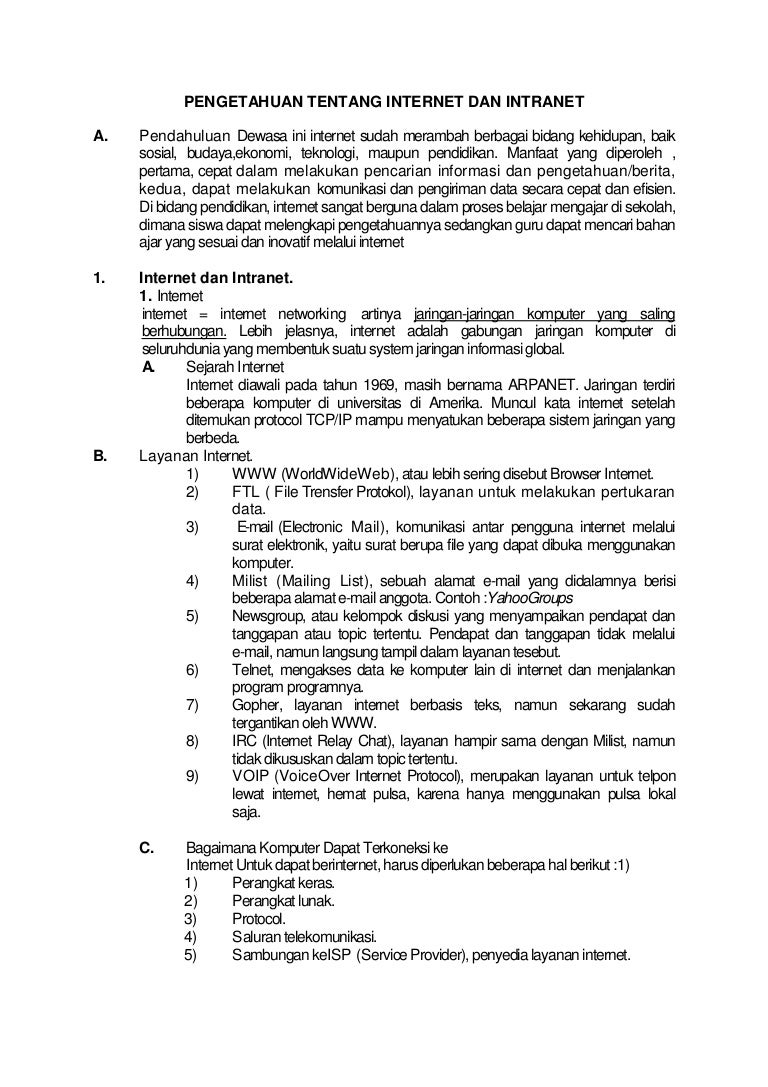 PENGETAHUAN TENTANG INTERNET DAN INTRANET

A. Pendahuluan Dewasa ini internet sudah merambah berbagai bidang kehidupan, baik sosial, budaya,ekonomi, teknologi, maupun pendidikan. Manfaat yang diperoleh , pertama, cepat dalam melakukan pencarian informasi dan pengetahuan/berita, kedua, dapat melakukan komunikasi dan pengiriman data secara cepat dan efisien. Di bidang pendidikan, internet sangat berguna dalam proses belajar mengajar di sekolah, dimana siswa dapat melengkapi pengetahuannya sedangkan guru dapat mencari bahan ajar yang sesuai dan inovatif melalui internet

1. Internet dan Intranet.

1. Internet

internet = internet networking artinya jaringan-jaringan komputer yang saling berhubungan. Lebih jelasnya, internet adalah gabungan jaringan komputer di seluruhdunia yang membentuk suatu system jaringan informasi global.

A. Sejarah Internet
Internet diawali pada tahun 1969, masih bernama ARPANET. Jaringan terdiri beberapa komputer di universitas di Amerika. Muncul kata internet setelah ditemukan protocol TCP/IP mampu menyatukan beberapa sistem jaringan yang berbeda.

B. Layanan Internet.
1) WWW (WorldWideWeb), atau lebih sering disebut Browser Internet.
2) FTL ( File Trensfer Protokol), layanan untuk melakukan pertukaran data.
3) E-mail (Electronic Mail), komunikasi antar pengguna internet melalui surat elektronik, yaitu surat berupa file yang dapat dibuka menggunakan komputer.
4) Milist (Mailing List), sebuah alamat e-mail yang didalamnya berisi beberapa alamat e-mail anggota. Contoh :YahooGroups
5) Newsgroup, atau kelompok diskusi yang menyampaikan pendapat dan tanggapan atau topic tertentu. Pendapat dan tanggapan tidak melalui e-mail, namun langsung tampil dalam layanan tesebut.
6) Telnet, mengakses data ke komputer lain di internet dan menjalankan program programnya.
7) Gopher, layanan internet berbasis teks, namun sekarang sudah tergantikan oleh WWW.
8) IRC (Internet Relay Chat), layanan hampir sama dengan Milist, namun tidak dikususkan dalam topic tertentu.
9) VOIP (VoiceOver Internet Protocol), merupakan layanan untuk telpon lewat internet, hemat pulsa, karena hanya menggunakan pulsa lokal saja.

C. Bagaimana Komputer Dapat Terkoneksi ke Internet Untuk dapat berinternet, harus diperlukan beberapa hal berikut :1)
1) Perangkat keras.
2) Perangkat lunak.
3) Protocol.
4) Saluran telekomunikasi.
5) Sambungan keISP (Service Provider), penyedia layanan internet.